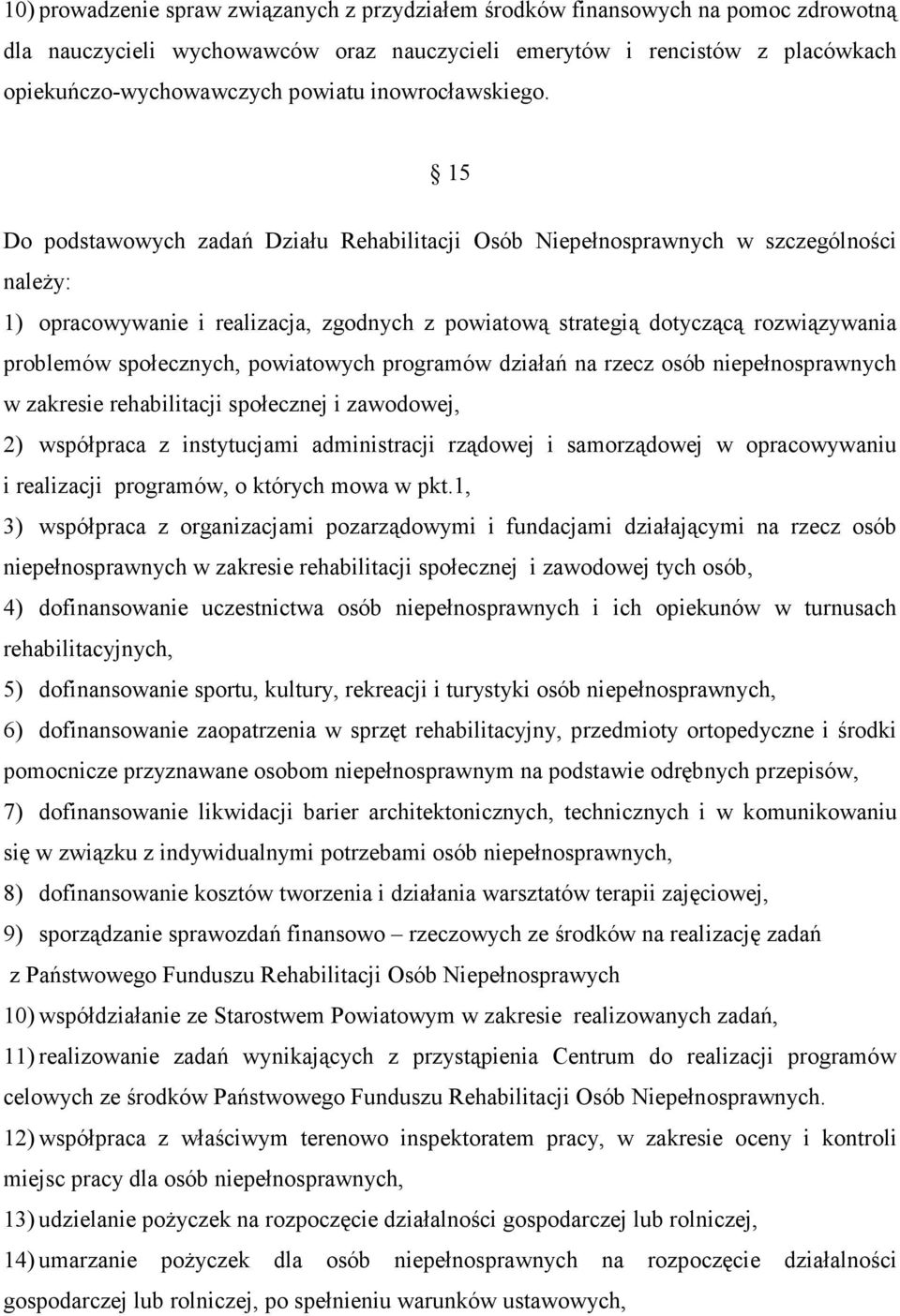 10) prowadzenie spraw związanych z przydziałem środków finansowych na pomoc zdrowotną dla nauczycieli wychowawców oraz nauczycieli emerytów i rencistów z placówkach opiekuńczo-wychowawczych powiatu inowrocławskiego.

§ 15

Do podstawowych zadań Działu Rehabilitacji Osób Niepełnosprawnych w szczególności należy:

1) opracowywanie i realizacja, zgodnych z powiatową strategią dotyczącą rozwiązywania problemów społecznych, powiatowych programów działań na rzecz osób niepełnosprawnych w zakresie rehabilitacji społecznej i zawodowej,

2) współpraca z instytucjami administracji rządowej i samorządowej w opracowywaniu i realizacji programów, o których mowa w pkt.1,

3) współpraca z organizacjami pozarządowymi i fundacjami działającymi na rzecz osób niepełnosprawnych w zakresie rehabilitacji społecznej i zawodowej tych osób,

4) dofinansowanie uczestnictwa osób niepełnosprawnych i ich opiekunów w turnusach rehabilitacyjnych,

5) dofinansowanie sportu, kultury, rekreacji i turystyki osób niepełnosprawnych,

6) dofinansowanie zaopatrzenia w sprzęt rehabilitacyjny, przedmioty ortopedyczne i środki pomocnicze przyznawane osobom niepełnosprawnym na podstawie odrębnych przepisów,

7) dofinansowanie likwidacji barier architektonicznych, technicznych i w komunikowaniu się w związku z indywidualnymi potrzebami osób niepełnosprawnych,

8) dofinansowanie kosztów tworzenia i działania warsztatów terapii zajęciowej,

9) sporządzanie sprawozdań finansowo – rzeczowych ze środków na realizację zadań z Państwowego Funduszu Rehabilitacji Osób Niepełnosprawych

10) współdziałanie ze Starostwem Powiatowym w zakresie realizowanych zadań,

11) realizowanie zadań wynikających z przystąpienia Centrum do realizacji programów celowych ze środków Państwowego Funduszu Rehabilitacji Osób Niepełnosprawnych.

12) współpraca z właściwym terenowo inspektoratem pracy, w zakresie oceny i kontroli miejsc pracy dla osób niepełnosprawnych,

13) udzielanie pożyczek na rozpoczęcie działalności gospodarczej lub rolniczej,

14) umarzanie pożyczek dla osób niepełnosprawnych na rozpoczęcie działalności gospodarczej lub rolniczej, po spełnieniu warunków ustawowych,